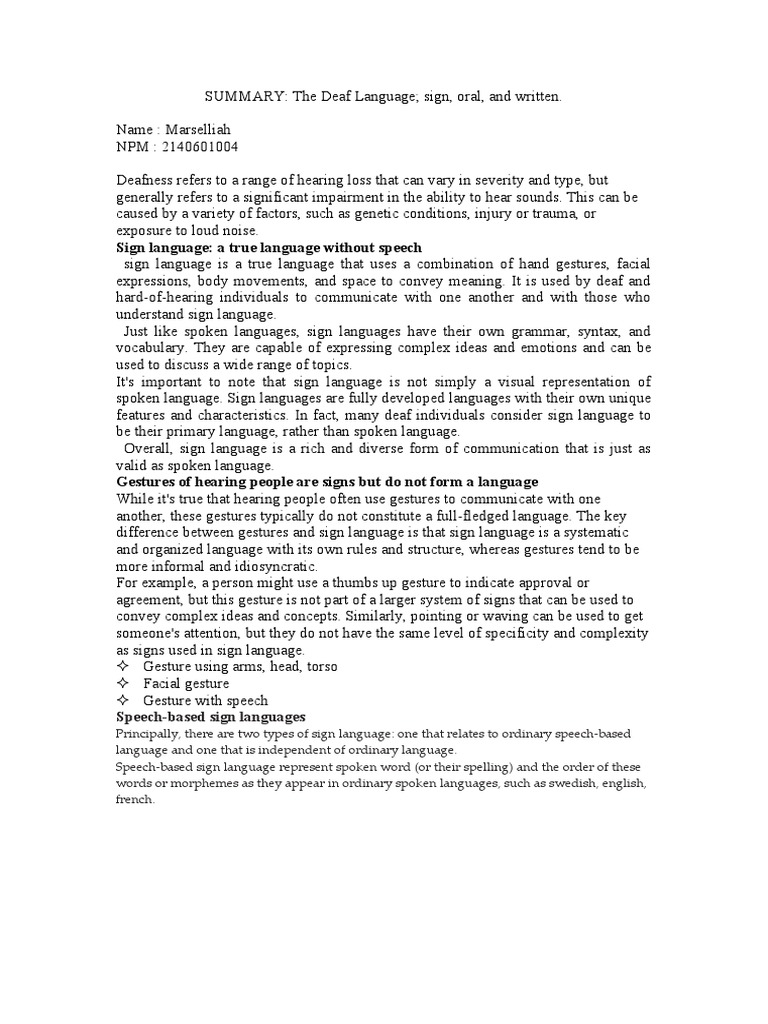 SUMMARY: The Deaf Language; sign, oral, and written.

Name : Marselliah
NPM : 2140601004

Deafness refers to a range of hearing loss that can vary in severity and type, but generally refers to a significant impairment in the ability to hear sounds. This can be caused by a variety of factors, such as genetic conditions, injury or trauma, or exposure to loud noise.

Sign language: a true language without speech

sign language is a true language that uses a combination of hand gestures, facial expressions, body movements, and space to convey meaning. It is used by deaf and hard-of-hearing individuals to communicate with one another and with those who understand sign language.

Just like spoken languages, sign languages have their own grammar, syntax, and vocabulary. They are capable of expressing complex ideas and emotions and can be used to discuss a wide range of topics.

It's important to note that sign language is not simply a visual representation of spoken language. Sign languages are fully developed languages with their own unique features and characteristics. In fact, many deaf individuals consider sign language to be their primary language, rather than spoken language.

Overall, sign language is a rich and diverse form of communication that is just as valid as spoken language.

Gestures of hearing people are signs but do not form a language

While it's true that hearing people often use gestures to communicate with one another, these gestures typically do not constitute a full-fledged language. The key difference between gestures and sign language is that sign language is a systematic and organized language with its own rules and structure, whereas gestures tend to be more informal and idiosyncratic.

For example, a person might use a thumbs up gesture to indicate approval or agreement, but this gesture is not part of a larger system of signs that can be used to convey complex ideas and concepts. Similarly, pointing or waving can be used to get someone's attention, but they do not have the same level of specificity and complexity as signs used in sign language.

✧ Gesture using arms, head, torso
✧ Facial gesture
✧ Gesture with speech

Speech-based sign languages

Principally, there are two types of sign language: one that relates to ordinary speech-based language and one that is independent of ordinary language.

Speech-based sign language represent spoken word (or their spelling) and the order of these words or morphemes as they appear in ordinary spoken languages, such as swedish, english, french.